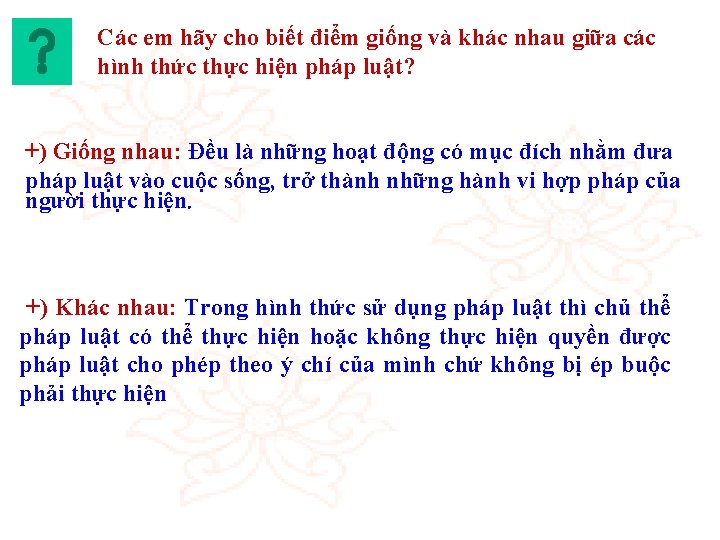 ?

Các em hãy cho biết điểm giống và khác nhau giữa các hình thức thực hiện pháp luật?

+) Giống nhau: Đều là những hoạt động có mục đích nhằm đưa pháp luật vào cuộc sống, trở thành những hành vi hợp pháp của người thực hiện.

+) Khác nhau: Trong hình thức sử dụng pháp luật thì chủ thể pháp luật có thể thực hiện hoặc không thực hiện quyền được pháp luật cho phép theo ý chí của mình chứ không bị ép buộc phải thực hiện